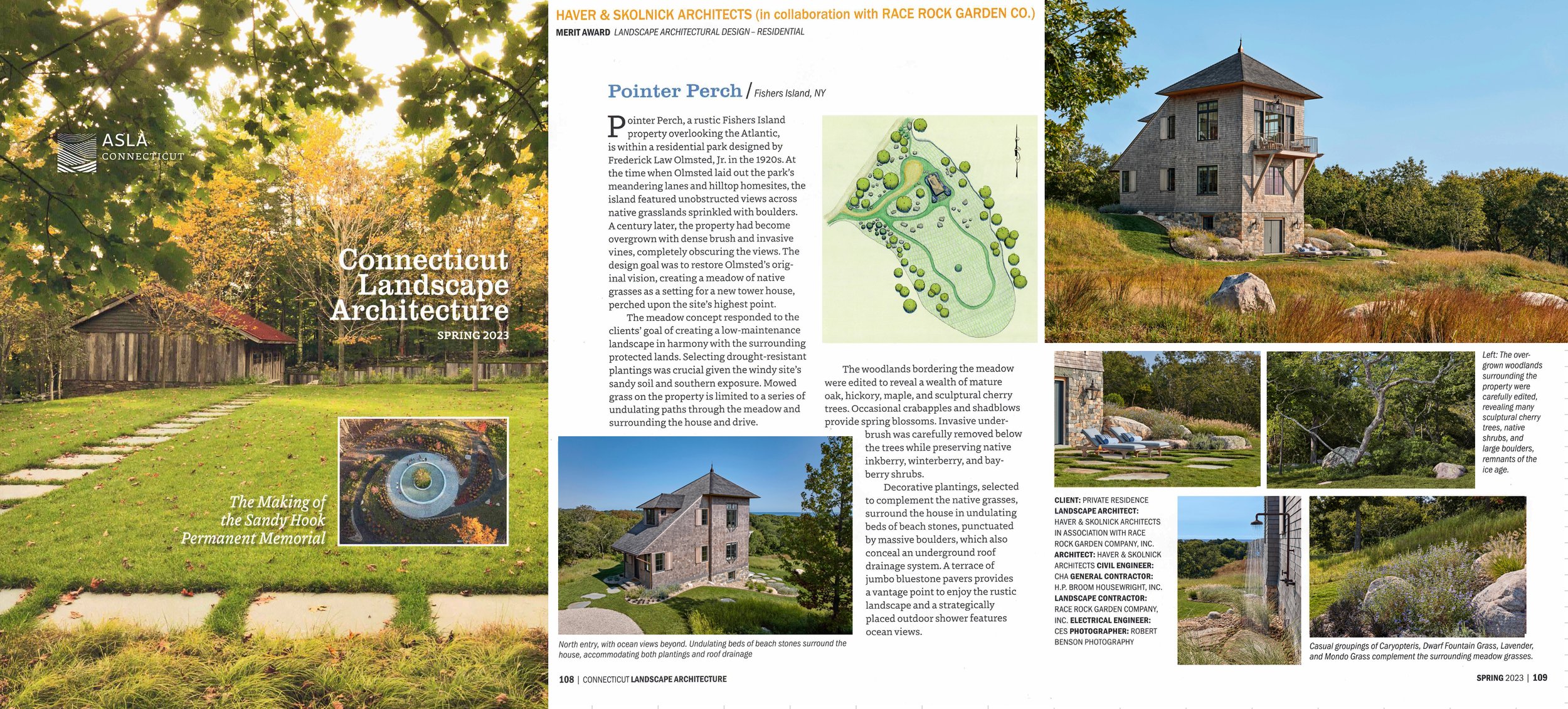 ASLA
CONNECTICUT

Connecticut Landscape Architecture
SPRING 2023

The Making of the Sandy Hook Permanent Memorial

HAVER & SKOLNICK ARCHITECTS (in collaboration with RACE ROCK GARDEN CO.)
MERIT AWARD LANDSCAPE ARCHITECTURAL DESIGN – RESIDENTIAL

Pointer Perch / Fishers Island, NY

Pointer Perch, a rustic Fishers Island property overlooking the Atlantic, is within a residential park designed by Frederick Law Olmsted, Jr. in the 1920s. At the time when Olmsted laid out the park's meandering lanes and hilltop homesites, the island featured unobstructed views across native grasslands sprinkled with boulders. A century later, the property had become overgrown with dense brush and invasive vines, completely obscuring the views. The design goal was to restore Olmsted's original vision, creating a meadow of native grasses as a setting for a new tower house, perched upon the site's highest point.

The meadow concept responded to the clients' goal of creating a low-maintenance landscape in harmony with the surrounding protected lands. Selecting drought-resistant plantings was crucial given the windy site's sandy soil and southern exposure. Mowed grass on the property is limited to a series of undulating paths through the meadow and surrounding the house and drive.

The woodlands bordering the meadow were edited to reveal a wealth of mature oak, hickory, maple, and sculptural cherry trees. Occasional crabapples and shadblows provide spring blossoms. Invasive underbrush was carefully removed below the trees while preserving native inkberry, winterberry, and bayberry shrubs.

Decorative plantings, selected to complement the native grasses, surround the house in undulating beds of beach stones, punctuated by massive boulders, which also conceal an underground roof drainage system. A terrace of jumbo bluestone pavers provides a vantage point to enjoy the rustic landscape and a strategically placed outdoor shower features ocean views.

North entry, with ocean views beyond. Undulating beds of beach stones surround the house, accommodating both plantings and roof drainage

108 | CONNECTICUT LANDSCAPE ARCHITECTURE

Left: The overgrown woodlands surrounding the property were carefully edited, revealing many sculptural cherry trees, native shrubs, and large boulders, remnants of the ice age.

CLIENT: PRIVATE RESIDENCE LANDSCAPE ARCHITECT: HAVER & SKOLNICK ARCHITECTS IN ASSOCIATION WITH RACE ROCK GARDEN COMPANY, INC. ARCHITECT: HAVER & SKOLNICK ARCHITECTS CIVIL ENGINEER: CHA GENERAL CONTRACTOR: H.P. BROOM HOUSEWRIGHT, INC. LANDSCAPE CONTRACTOR: RACE ROCK GARDEN COMPANY, INC. ELECTRICAL ENGINEER: CES PHOTOGRAPHER: ROBERT BENSON PHOTOGRAPHY

Casual groupings of Caryopteris, Dwarf Fountain Grass, Lavender, and Mondo Grass complement the surrounding meadow grasses.

SPRING 2023 | 109